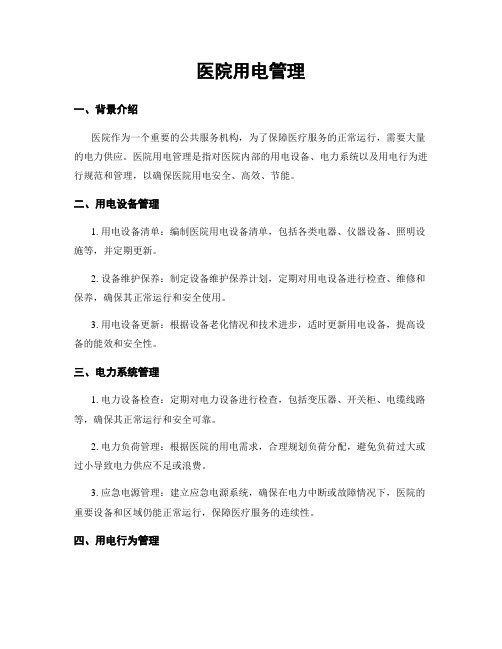 医院用电管理

一、背景介绍

医院作为一个重要的公共服务机构，为了保障医疗服务的正常运行，需要大量的电力供应。医院用电管理是指对医院内部的用电设备、电力系统以及用电行为进行规范和管理，以确保医院用电安全、高效、节能。

二、用电设备管理

1. 用电设备清单：编制医院用电设备清单，包括各类电器、仪器设备、照明设施等，并定期更新。

2. 设备维护保养：制定设备维护保养计划，定期对用电设备进行检查、维修和保养，确保其正常运行和安全使用。

3. 用电设备更新：根据设备老化情况和技术进步，适时更新用电设备，提高设备的能效和安全性。

三、电力系统管理

1. 电力设备检查：定期对电力设备进行检查，包括变压器、开关柜、电缆线路等，确保其正常运行和安全可靠。

2. 电力负荷管理：根据医院的用电需求，合理规划负荷分配，避免负荷过大或过小导致电力供应不足或浪费。

3. 应急电源管理：建立应急电源系统，确保在电力中断或故障情况下，医院的重要设备和区域仍能正常运行，保障医疗服务的连续性。

四、用电行为管理